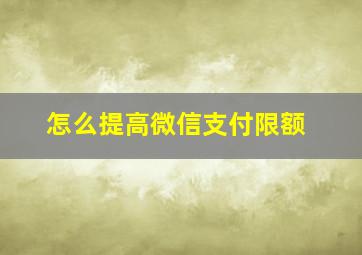 怎么提高微信支付限额